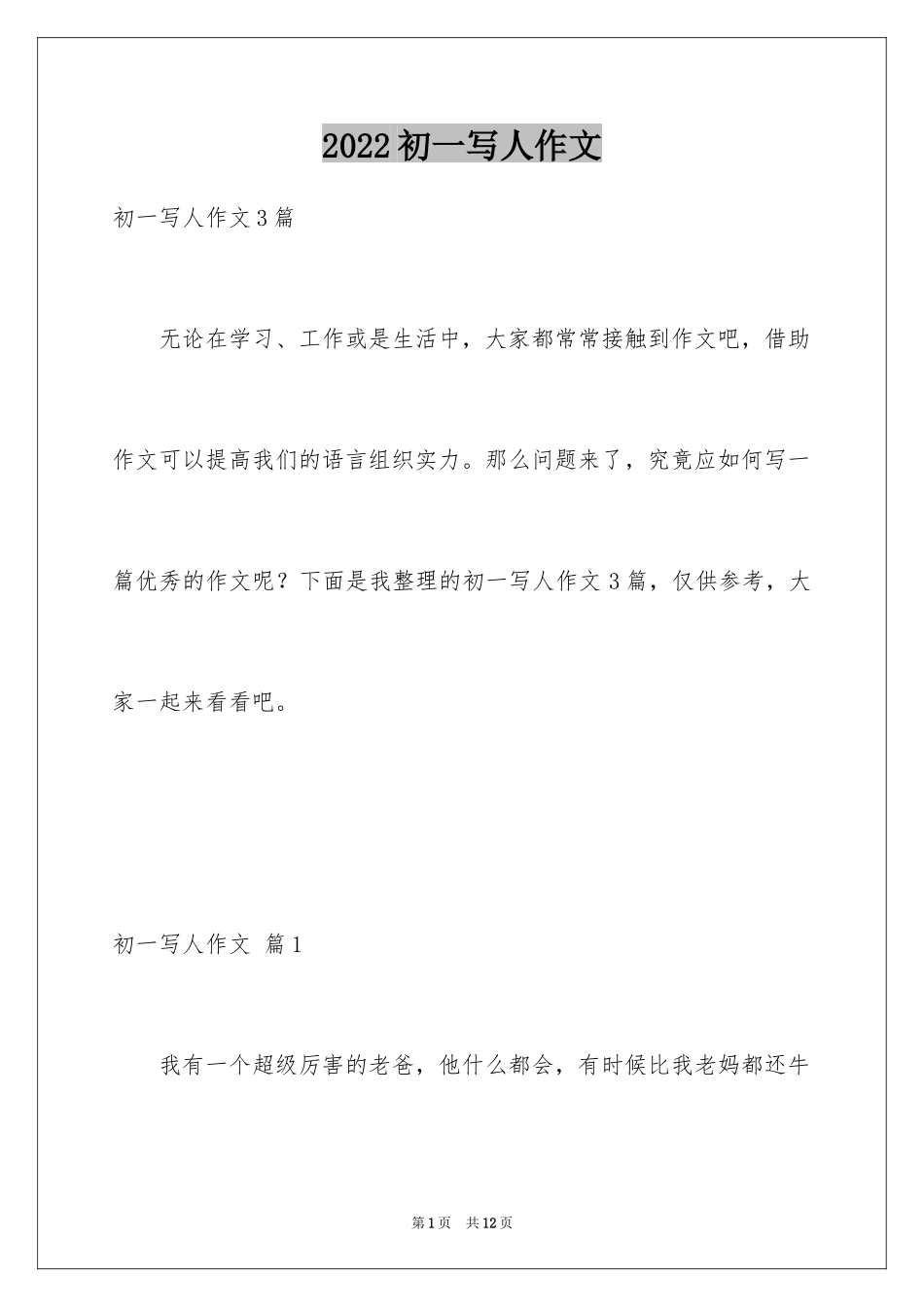 2022初一写人作文

初一写人作文3篇

无论在学习、工作或是生活中，大家都常常接触到作文吧，借助作文可以提高我们的语言组织实力。那么问题来了，究竟应如何写一篇优秀的作文呢？下面是我整理的初一写人作文3篇，仅供参考，大家一起来看看吧。

初一写人作文 篇1

我有一个超级厉害的老爸，他什么都会，有时候比我老妈都还牛

第1页 共12页